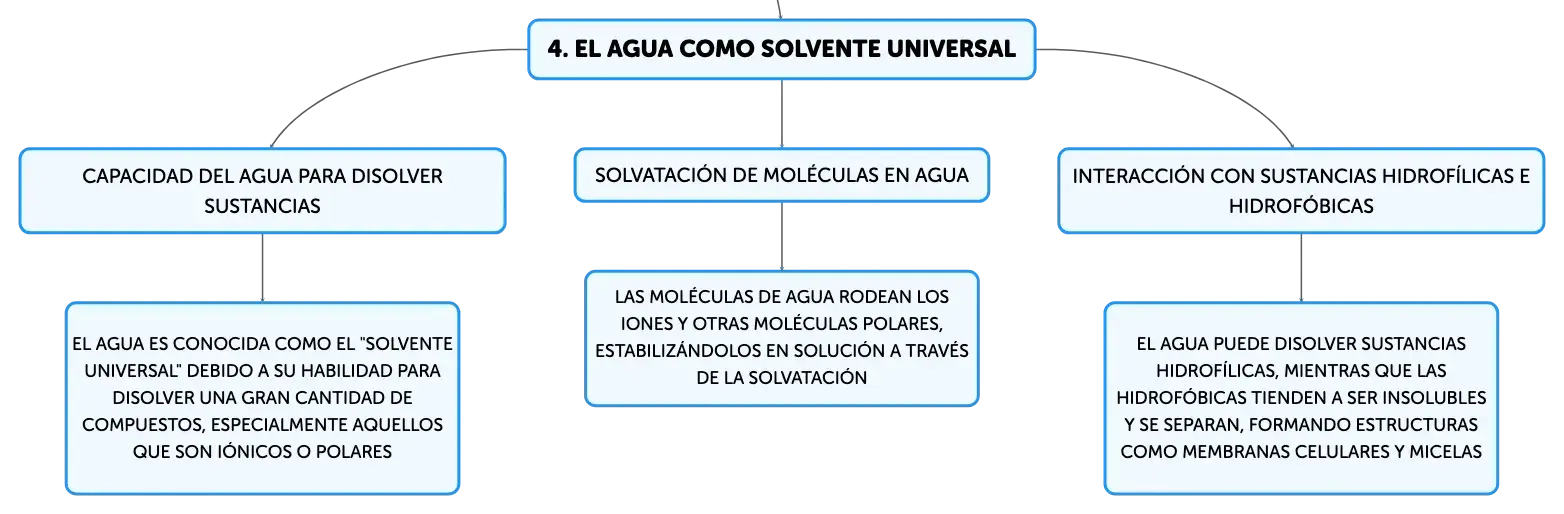 4. EL AGUA COMO SOLVENTE UNIVERSAL

CAPACIDAD DEL AGUA PARA DISOLVER SUSTANCIAS

EL AGUA ES CONOCIDA COMO EL "SOLVENTE UNIVERSAL" DEBIDO A SU HABILIDAD PARA DISOLVER UNA GRAN CANTIDAD DE COMPUESTOS, ESPECIALMENTE AQUELLOS QUE SON IÓNICOS O POLARES

SOLVATACIÓN DE MOLÉCULAS EN AGUA

LAS MOLÉCULAS DE AGUA RODEAN LOS IONES Y OTRAS MOLÉCULAS POLARES, ESTABILIZÁNDOLOS EN SOLUCIÓN A TRAVÉS DE LA SOLVATACIÓN

INTERACCIÓN CON SUSTANCIAS HIDROFÍLICAS E HIDROFÓBICAS

EL AGUA PUEDE DISOLVER SUSTANCIAS HIDROFÍLICAS, MIENTRAS QUE LAS HIDROFÓBICAS TIENDEN A SER INSOLUBLES Y SE SEPARAN, FORMANDO ESTRUCTURAS COMO MEMBRANAS CELULARES Y MICELAS